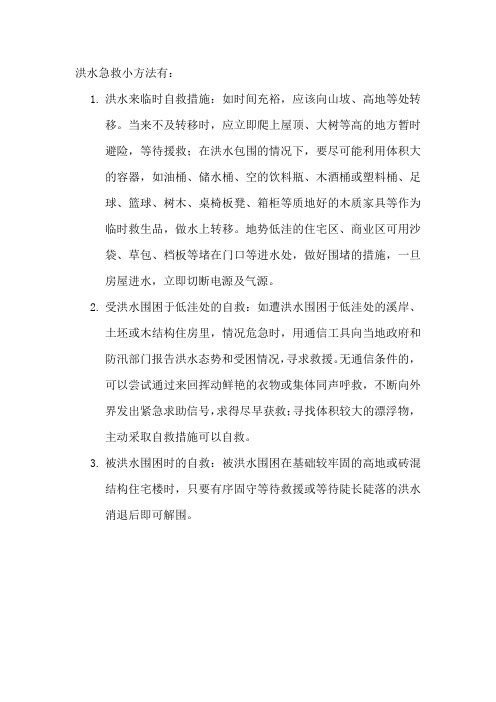 洪水急救小方法有：

1. 洪水来临时自救措施：如时间充裕，应该向山坡、高地等处转移。当来不及转移时，应立即爬上屋顶、大树等高的地方暂时避险，等待援救；在洪水包围的情况下，要尽可能利用体积大的容器，如油桶、储水桶、空的饮料瓶、木酒桶或塑料桶、足球、篮球、树木、桌椅板凳、箱柜等质地好的木质家具等作为临时救生品，做水上转移。地势低洼的住宅区、商业区可用沙袋、草包、档板等堵在门口等进水处，做好围堵的措施，一旦房屋进水，立即切断电源及气源。

2. 受洪水围困于低洼处的自救：如遭洪水围困于低洼处的溪岸、土坯或木结构住房里，情况危急时，用通信工具向当地政府和防汛部门报告洪水态势和受困情况，寻求救援。无通信条件的，可以尝试通过来回挥动鲜艳的衣物或集体同声呼救，不断向外界发出紧急求助信号，求得尽早获救；寻找体积较大的漂浮物，主动采取自救措施可以自救。

3. 被洪水围困时的自救：被洪水围困在基础较牢固的高地或砖混结构住宅楼时，只要有序固守等待救援或等待陡长陡落的洪水消退后即可解围。